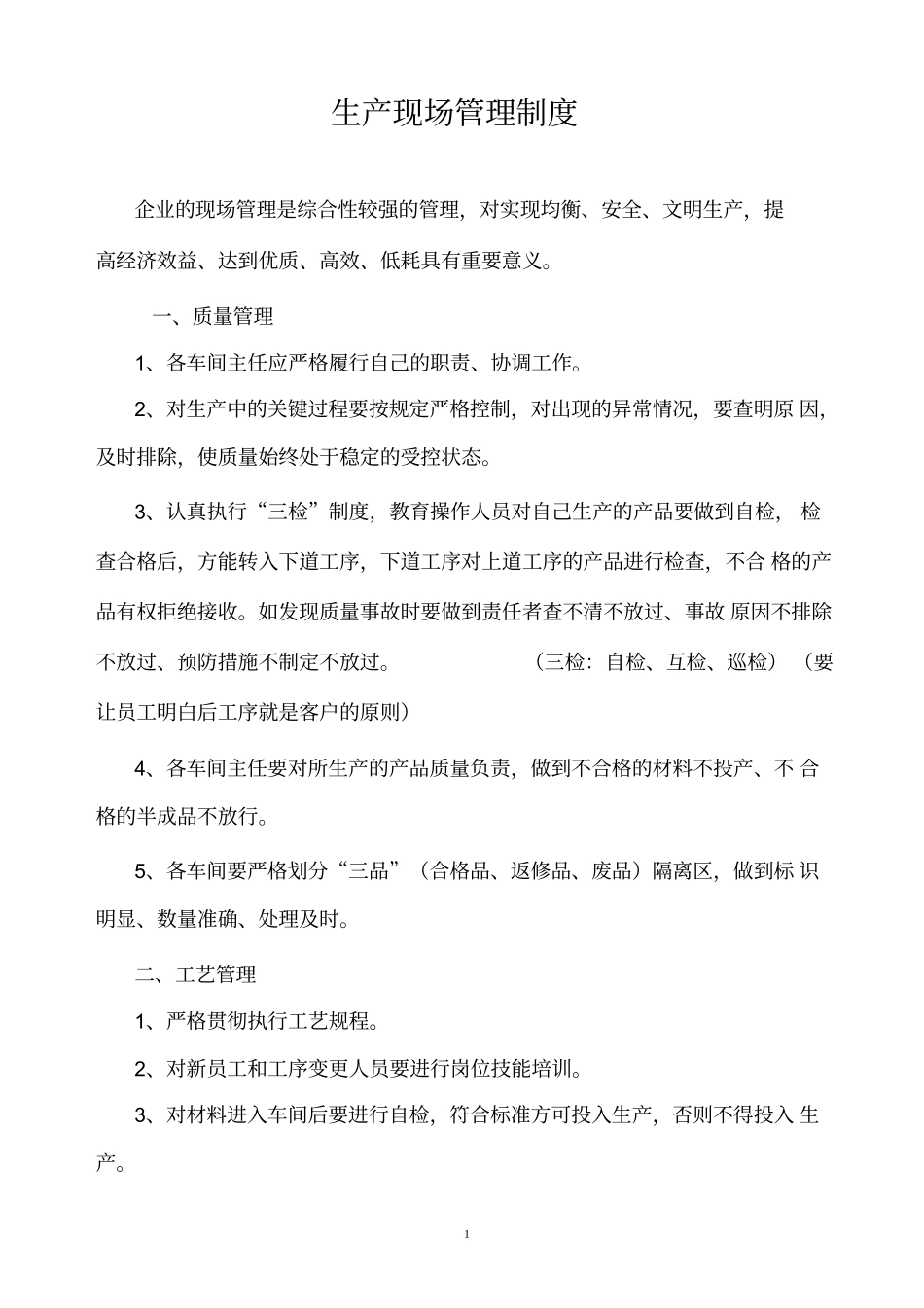 生产现场管理制度

企业的现场管理是综合性较强的管理，对实现均衡、安全、文明生产，提高经济效益、达到优质、高效、低耗具有重要意义。

一、质量管理

1、各车间主任应严格履行自己的职责、协调工作。

2、对生产中的关键过程要按规定严格控制，对出现的异常情况，要查明原 因，及时排除，使质量始终处于稳定的受控状态。

3、认真执行“三检”制度，教育操作人员对自己生产的产品要做到自检， 检查合格后，方能转入下道工序，下道工序对上道工序的产品进行检查，不合 格的产品有权拒绝接收。如发现质量事故时要做到责任者查不清不放过、事故 原因不排除不放过、预防措施不制定不放过。 （三检：自检、互检、巡检）（要让员工明白后工序就是客户的原则）

4、各车间主任要对所生产的产品质量负责，做到不合格的材料不投产、不 合格的半成品不放行。

5、各车间要严格划分“三品”（合格品、返修品、废品）隔离区，做到标 识明显、数量准确、处理及时。

二、工艺管理

1、严格贯彻执行工艺规程。

2、对新员工和工序变更人员要进行岗位技能培训。

3、对材料进入车间后要进行自检，符合标准方可投入生产，否则不得投入 生产。

1